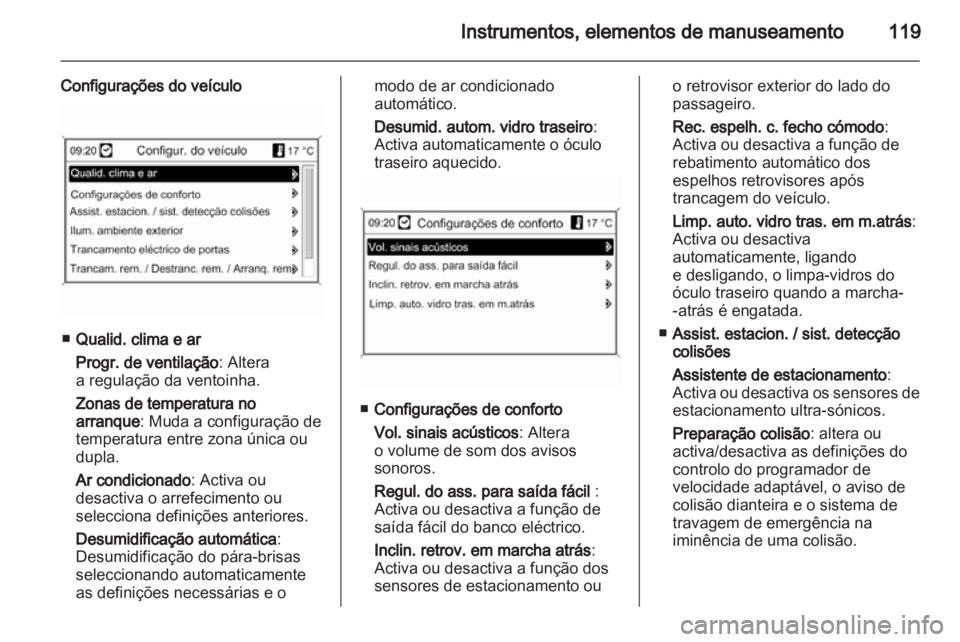 Instrumentos, elementos de manuseamento 119

Configurações do veículo

09:20 Configur. do veículo 17 °C
Qualid. clima e ar
Configurações de conforto
Assist. estacion. / sist. detecção colisões
Ilum. ambiente exterior
Trancamento eléctrico de portas
Trancam. rem. / Destranc. rem. / Arranq. rem

■ Qualid. clima e ar

Progr. de ventilação: Altera a regulação da ventoinha.

Zonas de temperatura no arranque: Muda a configuração de temperatura entre zona única ou dupla.

Ar condicionado: Activa ou desactiva o arrefecimento ou selecciona definições anteriores.

Desumidificação automática: Desumidificação do pára-brisas seleccionando automaticamente as definições necessárias e o modo de ar condicionado automático.

Desumid. autom. vidro traseiro: Activa automaticamente o óculo traseiro aquecido.

09:20 Configurações de conforto 17 °C
Vol. sinais acústicos
Regul. do ass. para saída fácil
Inclin. retrov. em marcha atrás
Limp. auto. vidro tras. em m.atrás

■ Configurações de conforto

Vol. sinais acústicos: Altera o volume de som dos avisos sonoros.

Regul. do ass. para saída fácil : Activa ou desactiva a função de saída fácil do banco eléctrico.

Inclin. retrov. em marcha atrás: Activa ou desactiva a função dos sensores de estacionamento ou o retrovisor exterior do lado do passageiro.

Rec. espelh. c. fecho cómodo: Activa ou desactiva a função de rebatimento automático dos espelhos retrovisores após trancagem do veículo.

Limp. auto. vidro tras. em m.atrás: Activa ou desactiva automaticamente, ligando e desligando, o limpa-vidros do óculo traseiro quando a marcha--atrás é engatada.

■ Assist. estacion. / sist. detecção colisões

Assistente de estacionamento: Activa ou desactiva os sensores de estacionamento ultra-sónicos.

Preparação colisão: altera ou activa/desactiva as definições do controlo do programador de velocidade adaptável, o aviso de colisão dianteira e o sistema de travagem de emergência na iminência de uma colisão.

carmanualsonline.info